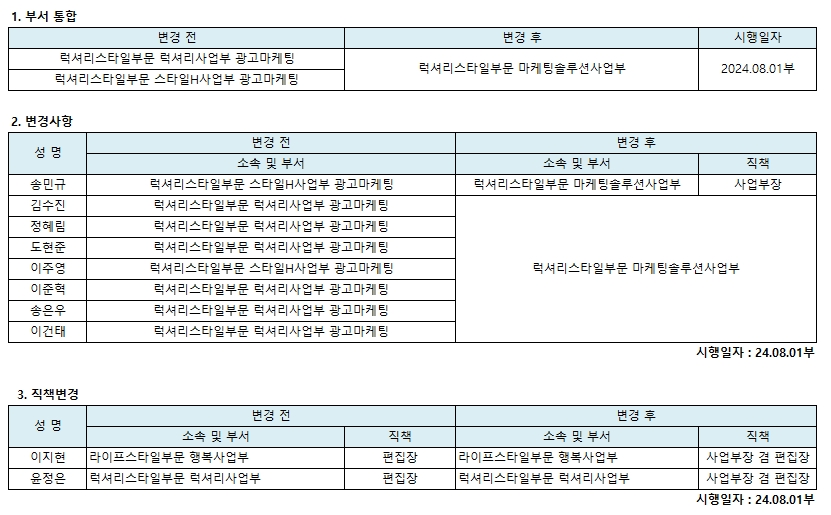 1. 부서 통합

| 변경 전 | 변경 후 | 시행일자 |
|---|---|---|
| 럭셔리스타일부문 럭셔리사업부 광고마케팅 | 럭셔리스타일부문 마케팅솔루션사업부 | 2024.08.01부 |
| 럭셔리스타일부문 스타일H사업부 광고마케팅 | | |

2. 변경사항

| 성 명 | 변경 전 | 변경 후 | |
|---|---|---|---|
| | 소속 및 부서 | 소속 및 부서 | 직책 |
| 송민규 | 럭셔리스타일부문 스타일H사업부 광고마케팅 | 럭셔리스타일부문 마케팅솔루션사업부 | 사업부장 |
| 김수진 | 럭셔리스타일부문 럭셔리사업부 광고마케팅 | 럭셔리스타일부문 마케팅솔루션사업부 | |
| 정혜림 | 럭셔리스타일부문 럭셔리사업부 광고마케팅 | | |
| 도현준 | 럭셔리스타일부문 럭셔리사업부 광고마케팅 | | |
| 이주영 | 럭셔리스타일부문 스타일H사업부 광고마케팅 | | |
| 이준혁 | 럭셔리스타일부문 럭셔리사업부 광고마케팅 | | |
| 송은우 | 럭셔리스타일부문 럭셔리사업부 광고마케팅 | | |
| 이건태 | 럭셔리스타일부문 럭셔리사업부 광고마케팅 | | |

시행일자 : 24.08.01부

3. 직책변경

| 성 명 | 변경 전 | | 변경 후 | |
|---|---|---|---|---|
| | 소속 및 부서 | 직책 | 소속 및 부서 | 직책 |
| 이지현 | 라이프스타일부문 행복사업부 | 편집장 | 라이프스타일부문 행복사업부 | 사업부장 겸 편집장 |
| 윤정은 | 럭셔리스타일부문 럭셔리사업부 | 편집장 | 럭셔리스타일부문 럭셔리사업부 | 사업부장 겸 편집장 |

시행일자 : 24.08.01부